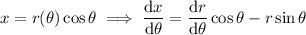 $x = r(\theta)\cos\theta \implies \frac{\mathrm{d}x}{\mathrm{d}\theta} = \frac{\mathrm{d}r}{\mathrm{d}\theta}\cos\theta - r\sin\theta$